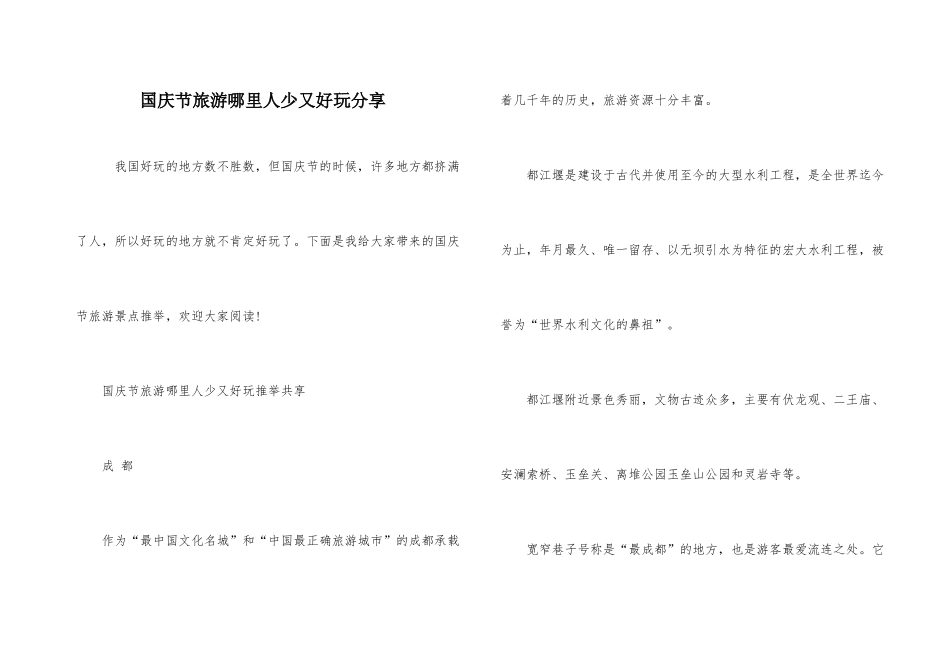 国庆节旅游哪里人少又好玩分享

我国好玩的地方数不胜数，但国庆节的时候，许多地方都挤满了人，所以好玩的地方就不肯定好玩了。下面是我给大家带来的国庆节旅游景点推举，欢迎大家阅读！

国庆节旅游哪里人少又好玩推举共享

成 都

作为“最中国文化名城”和“中国最正确旅游城市”的成都承载着几千年的历史，旅游资源十分丰富。

都江堰是建设于古代并使用至今的大型水利工程，是全世界迄今为止，年月最久、唯一留存、以无坝引水为特征的宏大水利工程，被誉为“世界水利文化的鼻祖”。

都江堰附近景色秀丽，文物古迹众多，主要有伏龙观、二王庙、安澜索桥、玉垒关、离堆公园玉垒山公园和灵岩寺等。

宽窄巷子号称是“最成都”的地方，也是游客最爱流连之处。它